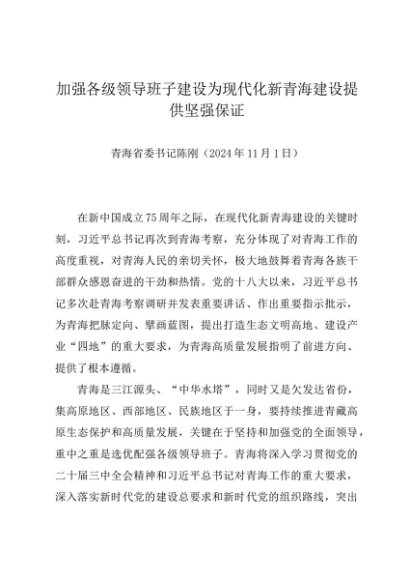 加强各级领导班子建设为现代化新青海建设提供坚强保证

青海省委书记陈刚（2024年11月1日）

在新中国成立75周年之际，在现代化新青海建设的关键时刻，习近平总书记再次到青海考察，充分体现了对青海工作的高度重视，对青海人民的亲切关怀，极大地鼓舞着青海各族干部群众感恩奋进的干劲和热情。党的十八大以来，习近平总书记多次赴青海考察调研并发表重要讲话、作出重要指示批示，为青海把脉定向、擘画蓝图，提出打造生态文明高地、建设产业“四地”的重大要求，为青海高质量发展指明了前进方向、提供了根本遵循。

青海是三江源头、“中华水塔”，同时又是欠发达省份，集高原地区、西部地区、民族地区于一身，要持续推进青藏高原生态保护和高质量发展，关键在于坚持和加强党的全面领导，重中之重是选优配强各级领导班子。青海将深入学习贯彻党的二十届三中全会精神和习近平总书记对青海工作的重大要求，深入落实新时代党的建设总要求和新时代党的组织路线，突出